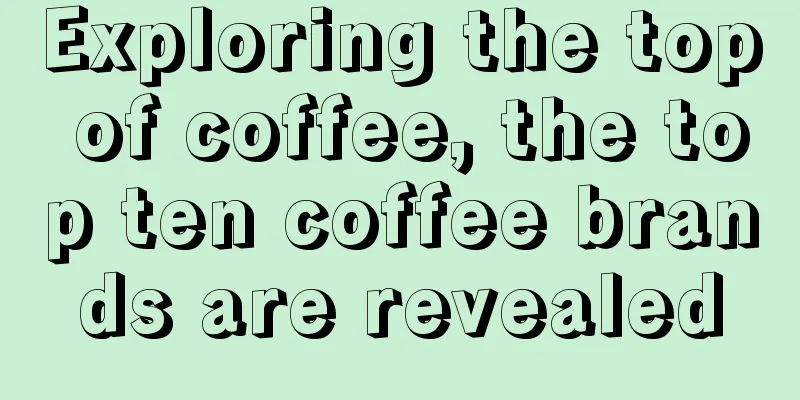 Exploring the top of coffee, the top ten coffee brands are revealed